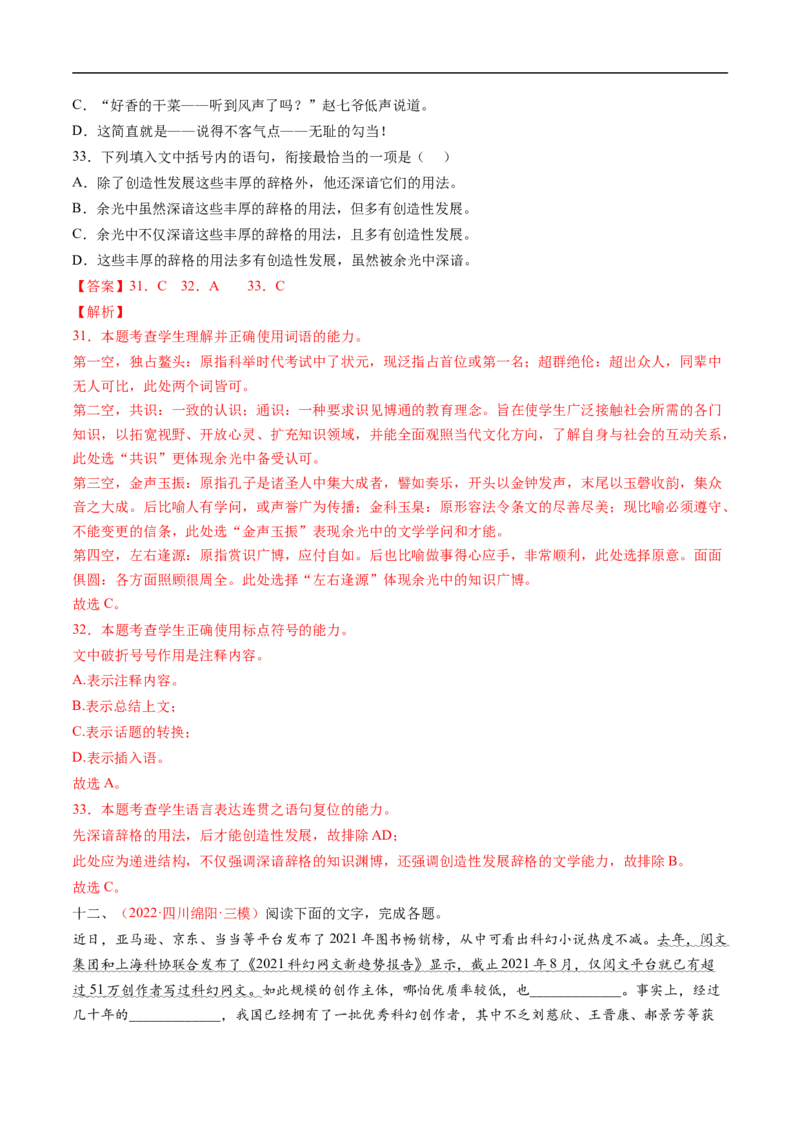 C．“好香的干菜——听到风声了吗？”赵七爷低声说道。

D．这简直就是——说得不客气点——无耻的勾当！

33．下列填入文中括号内的语句，衔接最恰当的一项是（ ）

A．除了创造性发展这些丰厚的辞格外，他还深谙它们的用法。

B．余光中虽然深谙这些丰厚的辞格的用法，但多有创造性发展。

C．余光中不仅深谙这些丰厚的辞格的用法，且多有创造性发展。

D．这些丰厚的辞格的用法多有创造性发展，虽然被余光中深谙。

【答案】31．C 32．A 33．C

【解析】

31．本题考查学生理解并正确使用词语的能力。

第一空，独占鳌头：原指科举时代考试中了状元，现泛指占首位或第一名；超群绝伦：超出众人，同辈中无人可比，此处两个词皆可。

第二空，共识：一致的认识；通识：一种要求识见博通的教育理念。旨在使学生广泛接触社会所需的各门知识，以拓宽视野、开放心灵、扩充知识领域，并能全面观照当代文化方向，了解自身与社会的互动关系，此处选“共识”更体现余光中备受认可。

第三空，金声玉振：原指孔子是诸圣人中集大成者，譬如奏乐，开头以金钟发声，末尾以玉磬收韵，集众音之大成。后比喻人有学问，或声誉广为传播；金科玉臬：原形容法令条文的尽善尽美；现比喻必须遵守、不能变更的信条，此处选“金声玉振”表现余光中的文学学问和才能。

第四空，左右逢源：原指赏识广博，应付自如。后也比喻做事得心应手，非常顺利，此处选择原意。面面俱圆：各方面照顾很周全。此处选择“左右逢源”体现余光中的知识广博。

故选C。

32．本题考查学生正确使用标点符号的能力。

文中破折号号作用是注释内容。

A.表示注释内容。

B.表示总结上文；

C.表示话题的转换；

D.表示插入语。

故选A。

33．本题考查学生语言表达连贯之语句复位的能力。

先深谙辞格的用法，后才能创造性发展，故排除AD；

此处应为递进结构，不仅强调深谙辞格的知识渊博，还强调创造性发展辞格的文学能力，故排除B。

故选C。

十二、（2022·四川绵阳·三模）阅读下面的文字，完成各题。

近日，亚马逊、京东、当当等平台发布了2021年图书畅销榜，从中可看出科幻小说热度不减。去年，阅文集团和上海科协联合发布了《2021科幻网文新趋势报告》显示，截止2021年8月，仅阅文平台就已有超过51万创作者写过科幻网文。如此规模的创作主体，哪怕优质率较低，也____。事实上，经过几十年的____，我国已经拥有了一批优秀科幻创作者，其中不乏刘慈欣、王晋康、郝景芳等获